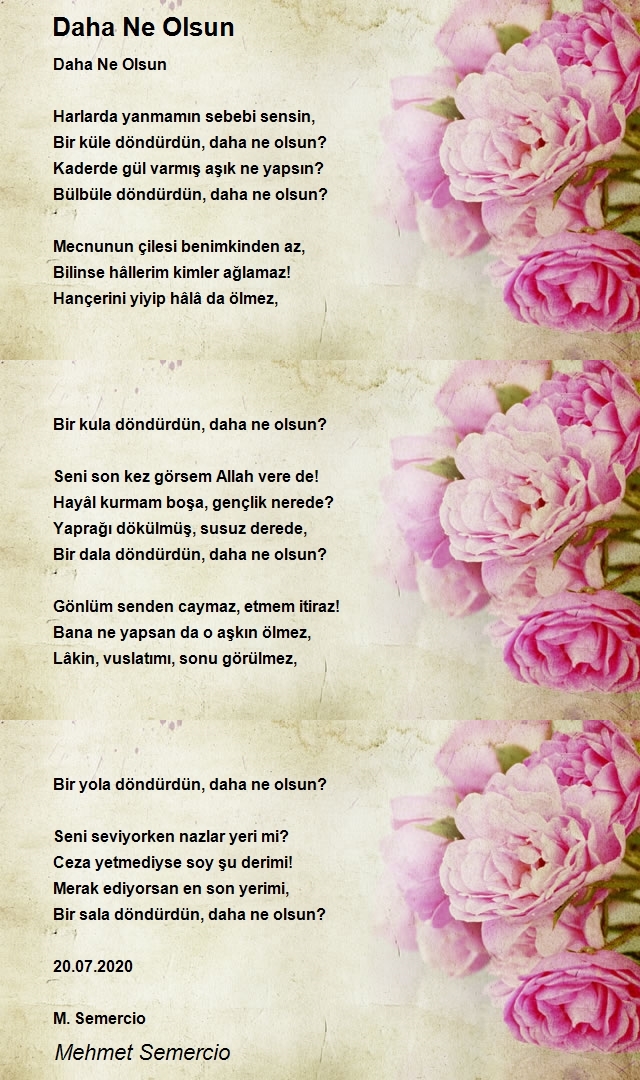 Daha Ne Olsun

Daha Ne Olsun

Harlarda yanmamın sebebi sensin,
Bir küle döndürdün, daha ne olsun?
Kaderde gül varmış aşık ne yapsın?
Bülbüle döndürdün, daha ne olsun?

Mecnunun çilesi benimkinden az,
Bilinse hâllerim kimler ağlamaz!
Hançerini yiyip hâlâ da ölmez,

Bir kula döndürdün, daha ne olsun?

Seni son kez görsem Allah vere de!
Hayâl kurmam boşa, gençlik nerede?
Yaprağı dökülmüş, susuz derede,
Bir dala döndürdün, daha ne olsun?

Gönlüm senden caymaz, etmem itiraz!
Bana ne yapsan da o aşkın ölmez,
Lâkin, vuslatımı, sonu görülmez,

Bir yola döndürdün, daha ne olsun?

Seni seviyorken nazlar yeri mi?
Ceza yetmediyse soy şu derimi!
Merak ediyorsan en son yerimi,
Bir sala döndürdün, daha ne olsun?

20.07.2020

M. Semercio

Mehmet Semercio